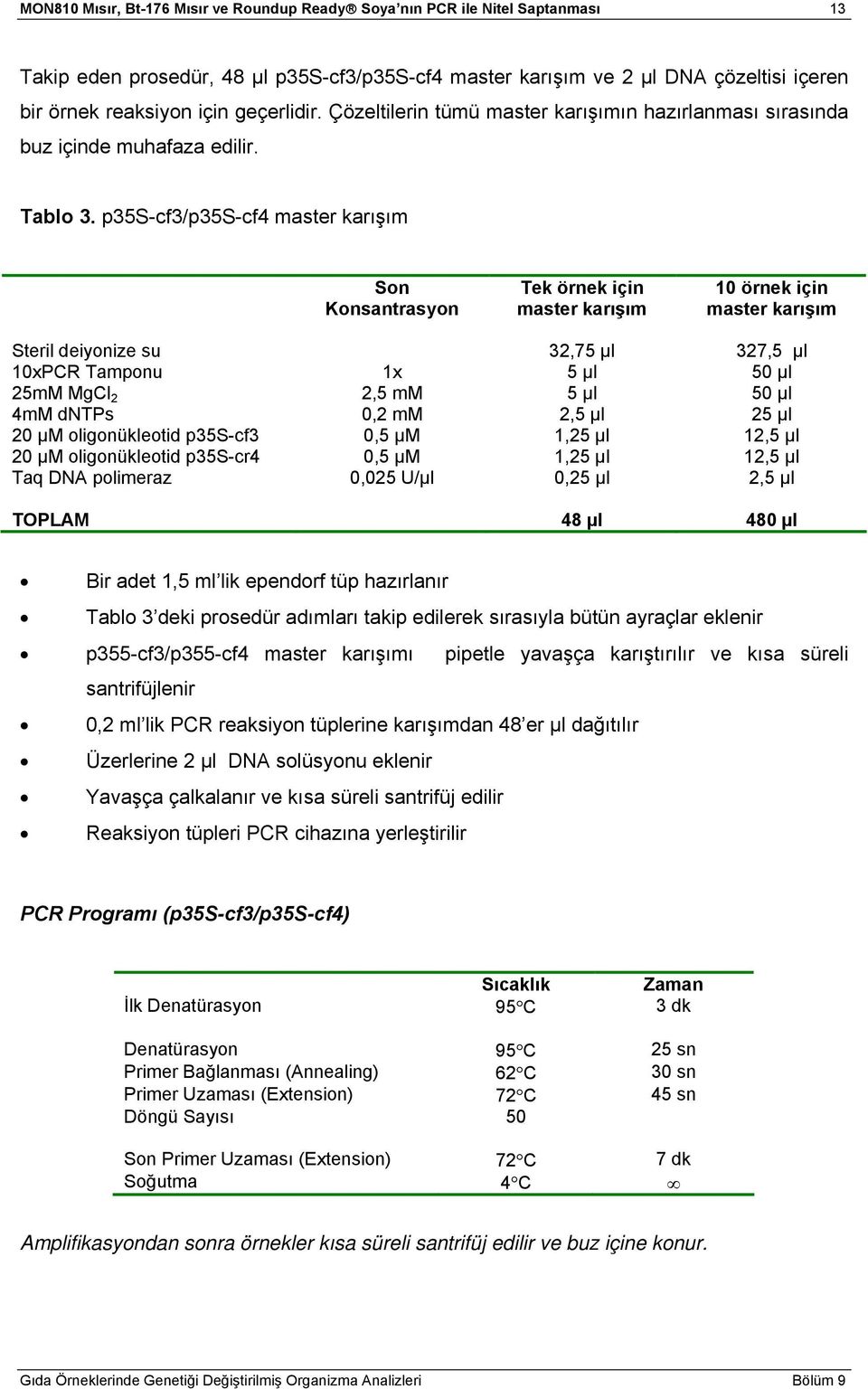 MON810 Mısır, Bt-176 Mısır ve Roundup Ready® Soya'nın PCR ile Nitel Saptanması 13

Takip eden prosedür, 48 µl p35S-cf3/p35S-cf4 master karışım ve 2 µl DNA çözeltisi içeren bir örnek reaksiyon için geçerlidir. Çözeltilerin tümü master karışımın hazırlanması sırasında buz içinde muhafaza edilir.

Tablo 3. p35S-cf3/p35S-cf4 master karışım

| | Son Konsantrasyon | Tek örnek için master karışım | 10 örnek için master karışım |
|---|---|---|---|
| Steril deiyonize su | | 32,75 µl | 327,5 µl |
| 10xPCR Tamponu | 1x | 5 µl | 50 µl |
| 25mM $MgCl_2$ | 2,5 mM | 5 µl | 50 µl |
| 4mM dNTPs | 0,2 mM | 2,5 µl | 25 µl |
| 20 µM oligonükleotid p35S-cf3 | 0,5 µM | 1,25 µl | 12,5 µl |
| 20 µM oligonükleotid p35S-cr4 | 0,5 µM | 1,25 µl | 12,5 µl |
| Taq DNA polimeraz | 0,025 U/µl | 0,25 µl | 2,5 µl |
| TOPLAM | | 48 µl | 480 µl |

• Bir adet 1,5 ml'lik ependorf tüp hazırlanır
• Tablo 3'deki prosedür adımları takip edilerek sırasıyla bütün ayraçlar eklenir
• p355-cf3/p355-cf4 master karışımı pipetle yavaşça karıştırılır ve kısa süreli santrifüjlenir
• 0,2 ml'lik PCR reaksiyon tüplerine karışımdan 48'er µl dağıtılır
• Üzerlerine 2 µl DNA solüsyonu eklenir
• Yavaşça çalkalanır ve kısa süreli santrifüj edilir
• Reaksiyon tüpleri PCR cihazına yerleştirilir

PCR Programı (p35S-cf3/p35S-cf4)

| | Sıcaklık | Zaman |
|---|---|---|
| İlk Denatürasyon | 95°C | 3 dk |
| Denatürasyon | 95°C | 25 sn |
| Primer Bağlanması (Annealing) | 62°C | 30 sn |
| Primer Uzaması (Extension) | 72°C | 45 sn |
| Döngü Sayısı | 50 | |
| Son Primer Uzaması (Extension) | 72°C | 7 dk |
| Soğutma | 4°C | $\infty$ |

Amplifikasyondan sonra örnekler kısa süreli santrifüj edilir ve buz içine konur.

Gıda Örneklerinde Genetiği Değiştirilmiş Organizma Analizleri Bölüm 9